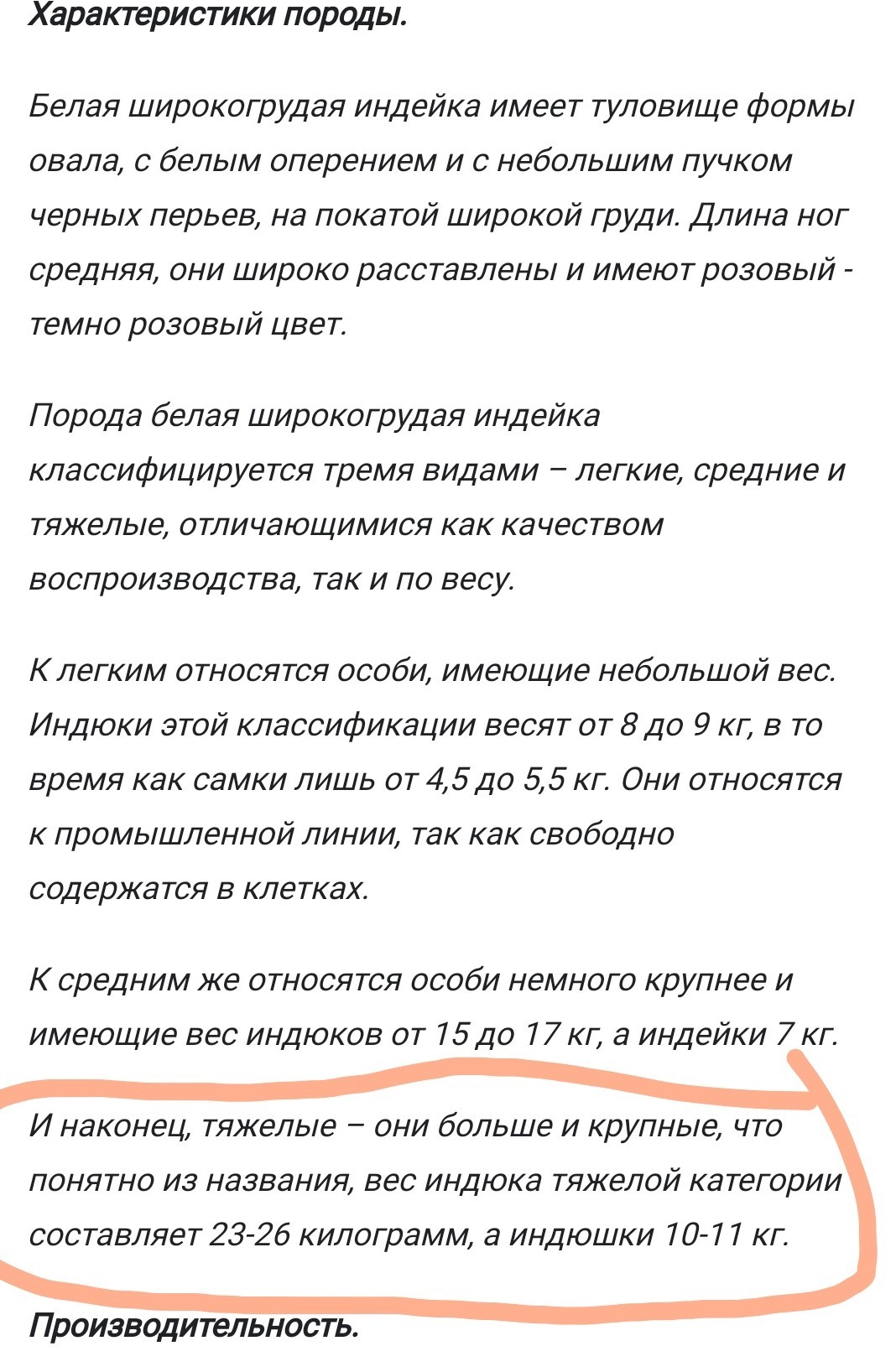 Характеристики породы.

Белая широкогрудая индейка имеет туловище формы овала, с белым оперением и с небольшим пучком черных перьев, на покатой широкой груди. Длина ног средняя, они широко расставлены и имеют розовый - темно розовый цвет.

Порода белая широкогрудая индейка классифицируется тремя видами – легкие, средние и тяжелые, отличающимися как качеством воспроизводства, так и по весу.

К легким относятся особи, имеющие небольшой вес. Индюки этой классификации весят от 8 до 9 кг, в то время как самки лишь от 4,5 до 5,5 кг. Они относятся к промышленной линии, так как свободно содержатся в клетках.

К средним же относятся особи немного крупнее и имеющие вес индюков от 15 до 17 кг, а индейки 7 кг.

И наконец, тяжелые – они больше и крупные, что понятно из названия, вес индюка тяжелой категории составляет 23-26 килограмм, а индюшки 10-11 кг.

Производительность.